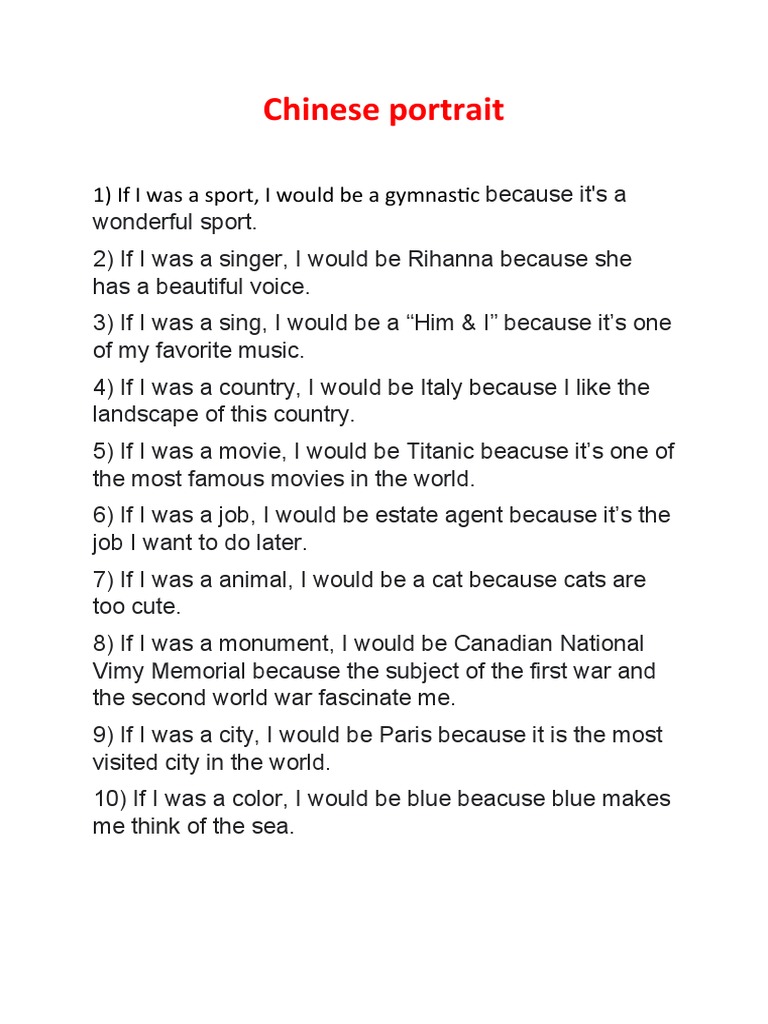 Chinese portrait

1) If I was a sport, I would be a gymnastic because it's a wonderful sport.

2) If I was a singer, I would be Rihanna because she has a beautiful voice.

3) If I was a sing, I would be a “Him & I” because it’s one of my favorite music.

4) If I was a country, I would be Italy because I like the landscape of this country.

5) If I was a movie, I would be Titanic beacuse it’s one of the most famous movies in the world.

6) If I was a job, I would be estate agent because it’s the job I want to do later.

7) If I was a animal, I would be a cat because cats are too cute.

8) If I was a monument, I would be Canadian National Vimy Memorial because the subject of the first war and the second world war fascinate me.

9) If I was a city, I would be Paris because it is the most visited city in the world.

10) If I was a color, I would be blue beacuse blue makes me think of the sea.